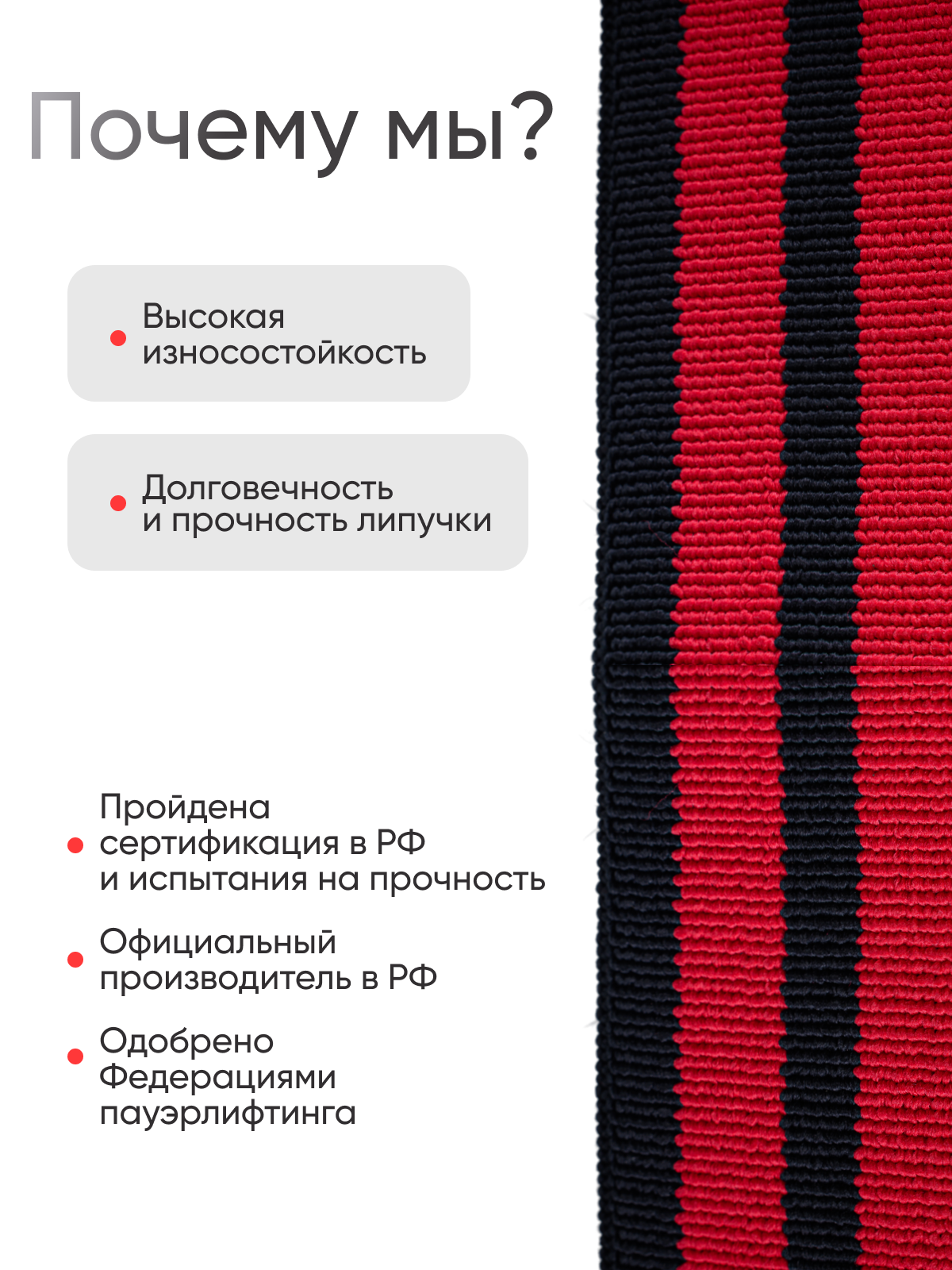 Почему мы?

• Высокая износостойкость

• Долговечность и прочность липучки

• Пройдена сертификация в РФ и испытания на прочность

• Официальный производитель в РФ

• Одобрено Федерациями пауэрлифтинга